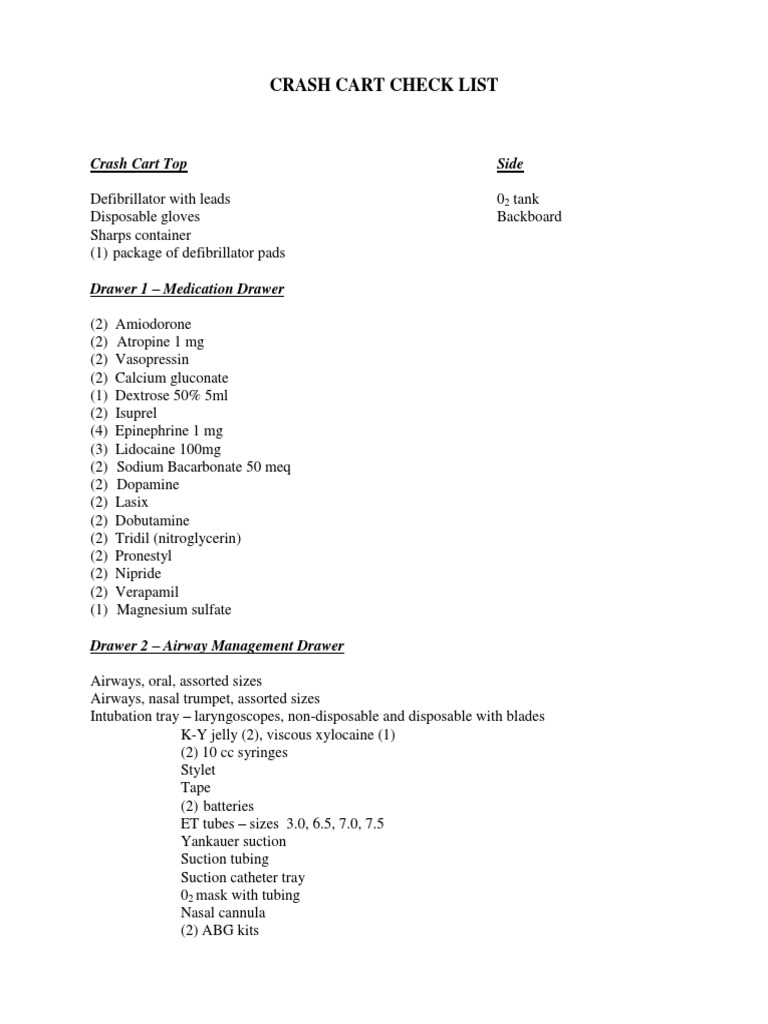 CRASH CART CHECK LIST

Crash Cart Top

Defibrillator with leads
Disposable gloves
Sharps container
(1) package of defibrillator pads

Side

$0_2$ tank
Backboard

Drawer 1 – Medication Drawer

(2) Amiodorone
(2) Atropine 1 mg
(2) Vasopressin
(2) Calcium gluconate
(1) Dextrose 50% 5ml
(2) Isuprel
(4) Epinephrine 1 mg
(3) Lidocaine 100mg
(2) Sodium Bacarbonate 50 meq
(2) Dopamine
(2) Lasix
(2) Dobutamine
(2) Tridil (nitroglycerin)
(2) Pronestyl
(2) Nipride
(2) Verapamil
(1) Magnesium sulfate

Drawer 2 – Airway Management Drawer

Airways, oral, assorted sizes
Airways, nasal trumpet, assorted sizes
Intubation tray – laryngoscopes, non-disposable and disposable with blades
K-Y jelly (2), viscous xylocaine (1)
(2) 10 cc syringes
Stylet
Tape
(2) batteries
ET tubes – sizes 3.0, 6.5, 7.0, 7.5
Yankauer suction
Suction tubing
Suction catheter tray
$0_2$ mask with tubing
Nasal cannula
(2) ABG kits